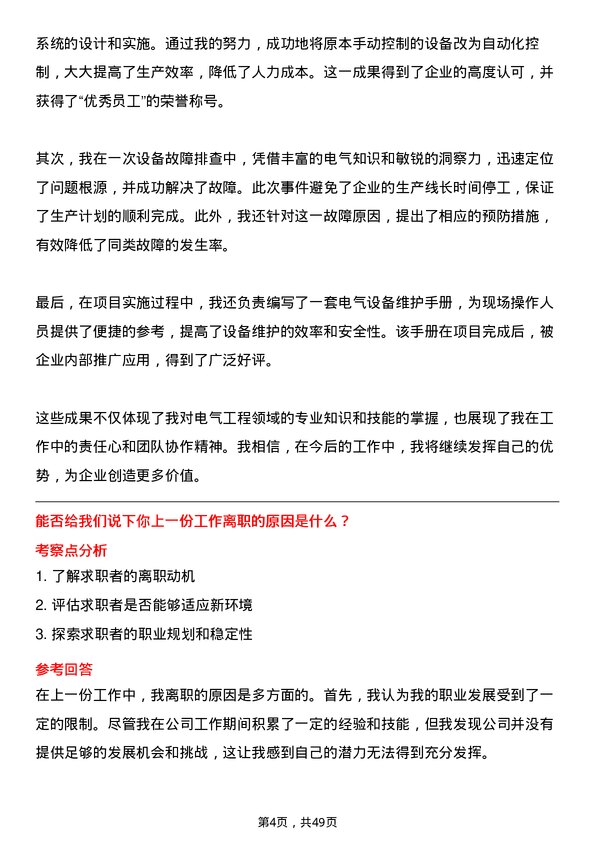 系统的设计和实施。通过我的努力，成功地将原本手动控制的设备改为自动化控制，大大提高了生产效率，降低了人力成本。这一成果得到了企业的高度认可，并获得了“优秀员工”的荣誉称号。

其次，我在一次设备故障排查中，凭借丰富的电气知识和敏锐的洞察力，迅速定位了问题根源，并成功解决了故障。此次事件避免了企业的生产线长时间停工，保证了生产计划的顺利完成。此外，我还针对这一故障原因，提出了相应的预防措施，有效降低了同类故障的发生率。

最后，在项目实施过程中，我还负责编写了一套电气设备维护手册，为现场操作人员提供了便捷的参考，提高了设备维护的效率和安全性。该手册在项目完成后，被企业内部推广应用，得到了广泛好评。

这些成果不仅体现了我对电气工程领域的专业知识和技能的掌握，也展现了我在工作中的责任心和团队协作精神。我相信，在今后的工作中，我将继续发挥自己的优势，为企业创造更多价值。

能否给我们说下你上一份工作离职的原因是什么？

考察点分析

1. 了解求职者的离职动机

2. 评估求职者是否能够适应新环境

3. 探索求职者的职业规划和稳定性

参考回答

在上一份工作中，我离职的原因是多方面的。首先，我认为我的职业发展受到了一定的限制。尽管我在公司工作期间积累了一定的经验和技能，但我发现公司并没有提供足够的发展机会和挑战，这让我感到自己的潜力无法得到充分发挥。

第4页，共49页